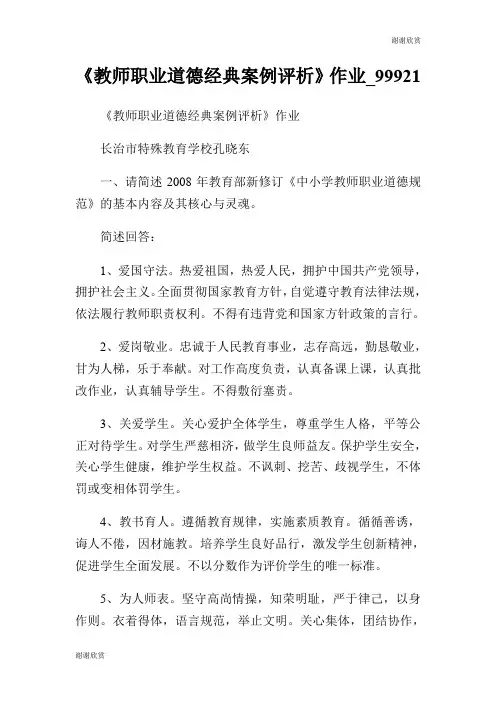 谢谢欣赏

《教师职业道德经典案例评析》作业_99921

《教师职业道德经典案例评析》作业

长治市特殊教育学校孔晓东

一、请简述 2008 年教育部新修订《中小学教师职业道德规范》的基本内容及其核心与灵魂。

简述回答：

1、爱国守法。热爱祖国，热爱人民，拥护中国共产党领导，拥护社会主义。全面贯彻国家教育方针，自觉遵守教育法律法规，依法履行教师职责权利。不得有违背党和国家方针政策的言行。

2、爱岗敬业。忠诚于人民教育事业，志存高远，勤恳敬业，甘为人梯，乐于奉献。对工作高度负责，认真备课上课，认真批改作业，认真辅导学生。不得敷衍塞责。

3、关爱学生。关心爱护全体学生，尊重学生人格，平等公正对待学生。对学生严慈相济，做学生良师益友。保护学生安全，关心学生健康，维护学生权益。不讽刺、挖苦、歧视学生，不体罚或变相体罚学生。

4、教书育人。遵循教育规律，实施素质教育。循循善诱，诲人不倦，因材施教。培养学生良好品行，激发学生创新精神，促进学生全面发展。不以分数作为评价学生的唯一标准。

5、为人师表。坚守高尚情操，知荣明耻，严于律己，以身作则。衣着得体，语言规范，举止文明。关心集体，团结协作，

谢谢欣赏